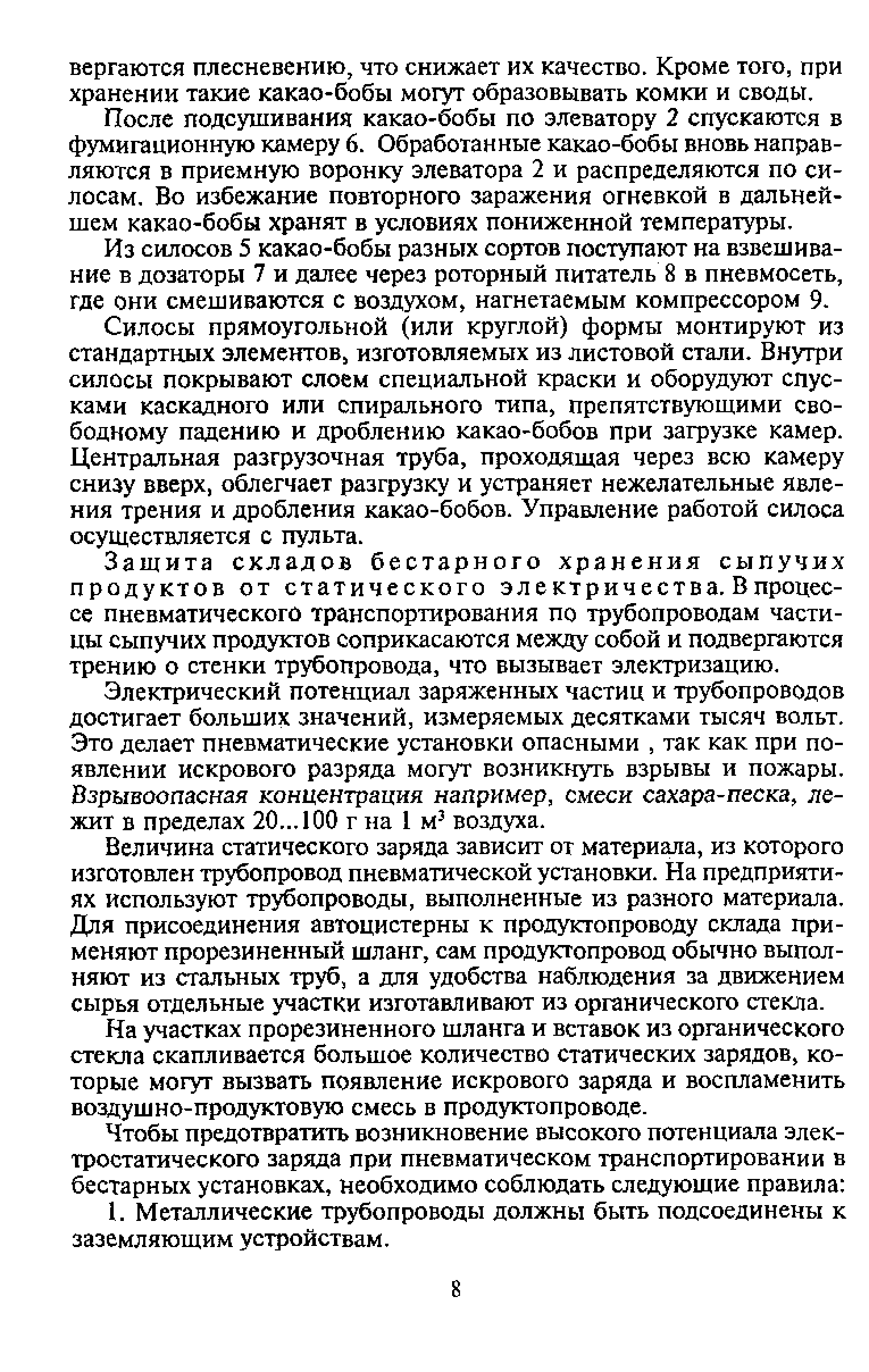 вергаются плесневению, что снижает их качество. Кроме того, при хранении такие какао-бобы могут образовывать комки и своды.

После подсушивания какао-бобы по элеватору 2 спускаются в фумигационную камеру 6. Обработанные какао-бобы вновь направляются в приемную воронку элеватора 2 и распределяются по силосам. Во избежание повторного заражения огневкой в дальнейшем какао-бобы хранят в условиях пониженной температуры.

Из силосов 5 какао-бобы разных сортов поступают на взвешивание в дозаторы 7 и далее через роторный питатель 8 в пневмосеть, где они смешиваются с воздухом, нагнетаемым компрессором 9.

Силосы прямоугольной (или круглой) формы монтируют из стандартных элементов, изготовляемых из листовой стали. Внутри силосы покрывают слоем специальной краски и оборудуют спусками каскадного или спирального типа, препятствующими свободному падению и дроблению какао-бобов при загрузке камер. Центральная разгрузочная труба, проходящая через всю камеру снизу вверх, облегчает разгрузку и устраняет нежелательные явления трения и дробления какао-бобов. Управление работой силоса осуществляется с пульта.

Защита складов бестарного хранения сыпучих продуктов от статического электричества. В процессе пневматического транспортирования по трубопроводам частицы сыпучих продуктов соприкасаются между собой и подвергаются трению о стенки трубопровода, что вызывает электризацию.

Электрический потенциал заряженных частиц и трубопроводов достигает больших значений, измеряемых десятками тысяч вольт. Это делает пневматические установки опасными , так как при появлении искрового разряда могут возникнуть взрывы и пожары. Взрывоопасная концентрация например, смеси сахара-песка, лежит в пределах 20...100 г на 1 м$^3$ воздуха.

Величина статического заряда зависит от материала, из которого изготовлен трубопровод пневматической установки. На предприятиях используют трубопроводы, выполненные из разного материала. Для присоединения автоцистерны к продуктопроводу склада применяют прорезиненный шланг, сам продуктопровод обычно выполняют из стальных труб, а для удобства наблюдения за движением сырья отдельные участки изготавливают из органического стекла.

На участках прорезиненного шланга и вставок из органического стекла скапливается большое количество статических зарядов, которые могут вызвать появление искрового заряда и воспламенить воздушно-продуктовую смесь в продуктопроводе.

Чтобы предотвратить возникновение высокого потенциала электростатического заряда при пневматическом транспортировании в бестарных установках, необходимо соблюдать следующие правила:

1. Металлические трубопроводы должны быть подсоединены к заземляющим устройствам.

8